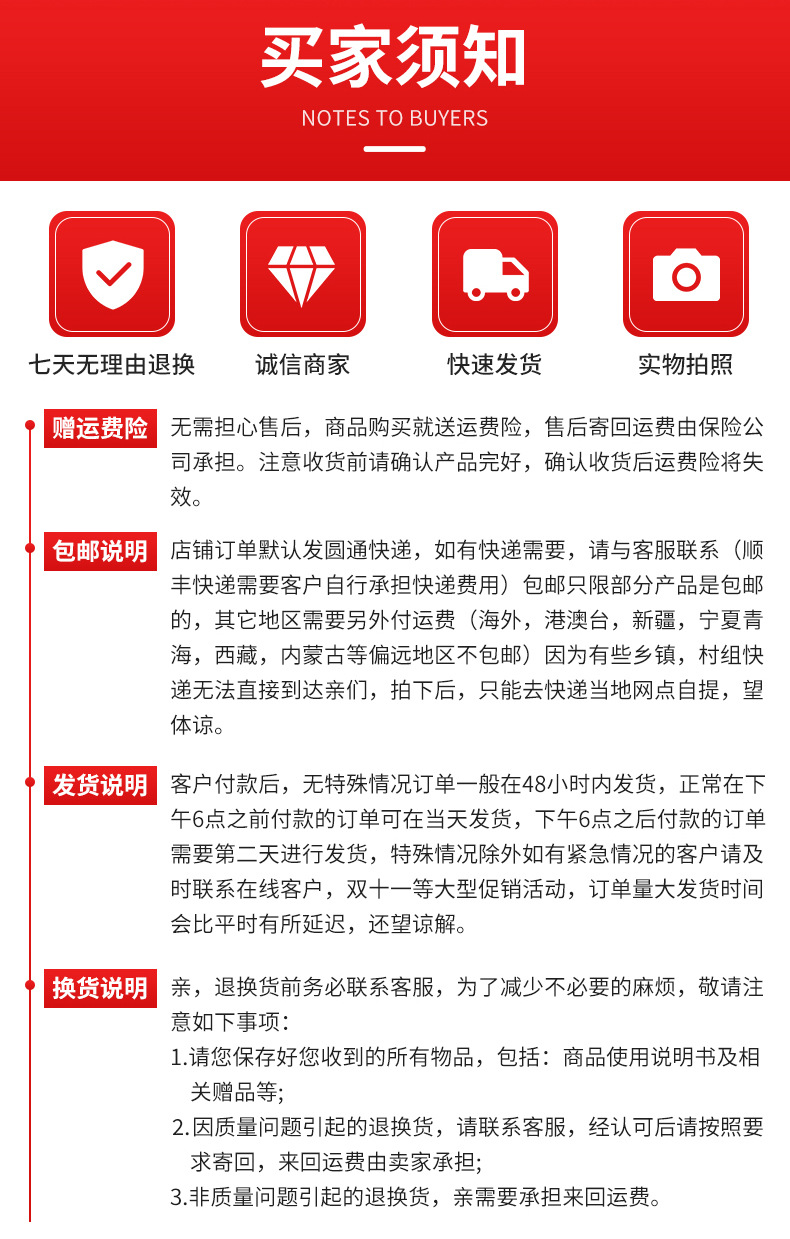 买家须知

NOTES TO BUYERS

七天无理由退换

诚信商家

快速发货

实物拍照

赠运费险 无需担心售后，商品购买就送运费险，售后寄回运费由保险公司承担。注意收货前请确认产品完好，确认收货后运费险将失效。

包邮说明 店铺订单默认发圆通快递，如有快递需要，请与客服联系（顺丰快递需要客户自行承担快递费用）包邮只限部分产品是包邮的，其它地区需要另外付运费（海外，港澳台，新疆，宁夏青海，西藏，内蒙古等偏远地区不包邮）因为有些乡镇，村组快递无法直接到达亲们，拍下后，只能去快递当地网点自提，望体谅。

发货说明 客户付款后，无特殊情况订单一般在48小时内发货，正常在下午6点之前付款的订单可在当天发货，下午6点之后付款的订单需要第二天进行发货，特殊情况除外如有紧急情况的客户请及时联系在线客户，双十一等大型促销活动，订单量大发货时间会比平时有所延迟，还望谅解。

换货说明 亲，退换货前务必联系客服，为了减少不必要的麻烦，敬请注意如下事项：
1.请您保存好您收到的所有物品，包括：商品使用说明书及相关赠品等;
2.因质量问题引起的退换货，请联系客服，经认可后请按照要求寄回，来回运费由卖家承担;
3.非质量问题引起的退换货，亲需要承担来回运费。